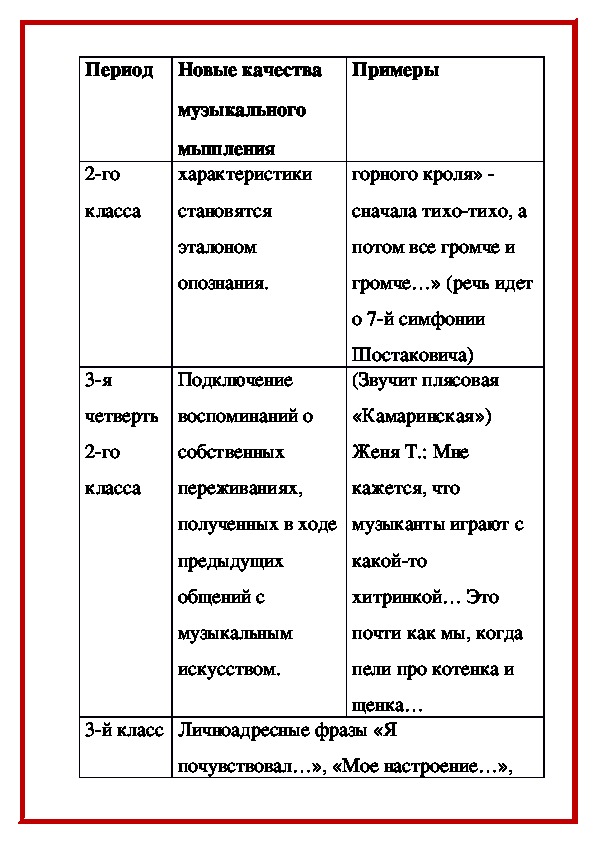 | Период | Новые качества музыкального мышления | Примеры |
|---|---|---|
| 2-го класса | характеристики становятся эталоном опознания. | горного кроля» - сначала тихо-тихо, а потом все громче и громче…» (речь идет о 7-й симфонии Шостаковича) |
| 3-я четверть 2-го класса | Подключение воспоминаний о собственных переживаниях, полученных в ходе предыдущих общений с музыкальным искусством. | (Звучит плясовая «Камаринская») Женя Т.: Мне кажется, что музыканты играют с какой-то хитринкой… Это почти как мы, когда пели про котенка и щенка… |
| 3-й класс | Личноадресные фразы «Я почувствовал…», «Мое настроение…», | |